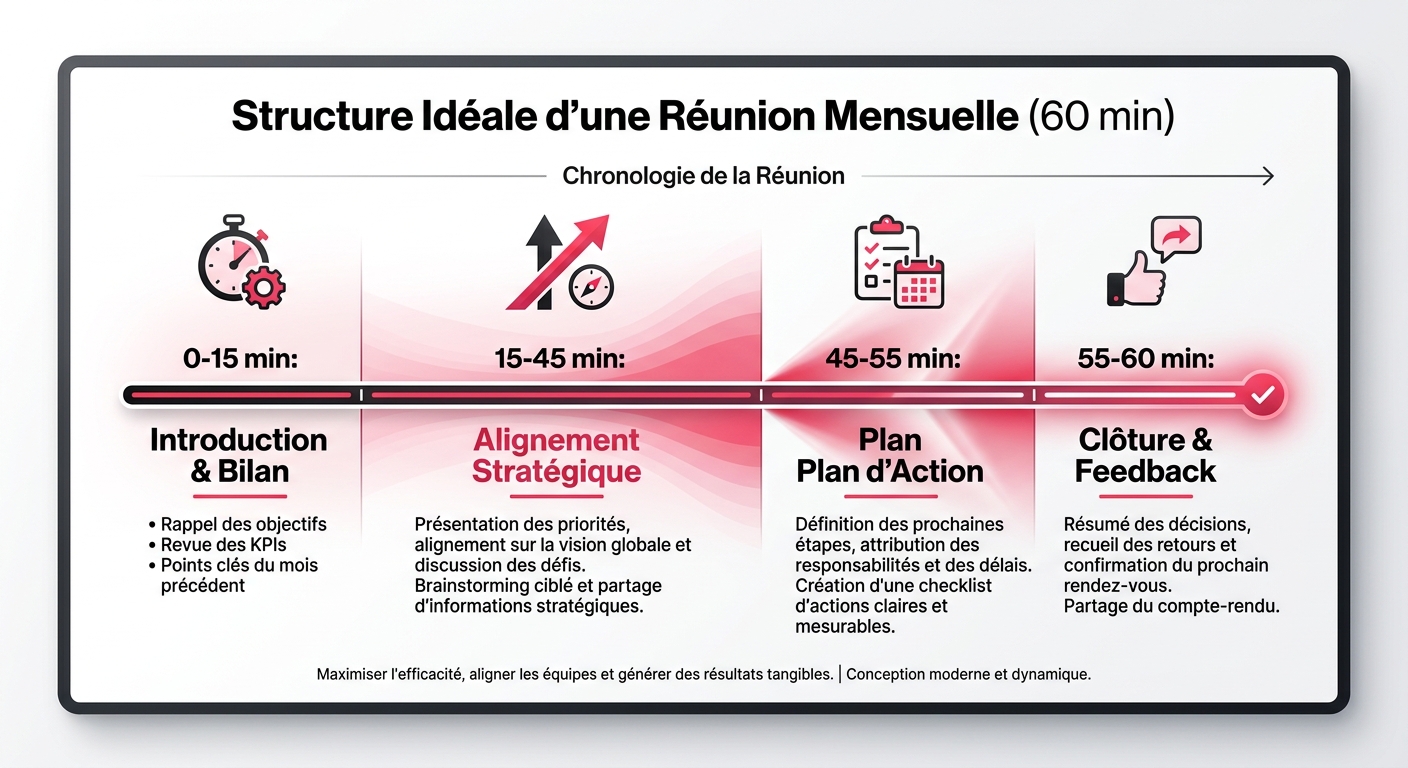 Structure Idéale d'une Réunion Mensuelle (60 min)

Chronologie de la Réunion

0-15 min:

Introduction & Bilan

• Rappel des objectifs
• Revue des KPIs
• Points clés du mois précédent

15-45 min:

Alignement Stratégique

Présentation des priorités, alignement sur la vision globale et discussion des défis. Brainstorming ciblé et partage d'informations stratégiques.

45-55 min:

Plan Plan d'Action

Définition des prochaines étapes, attribution des responsabilités et des délais. Création d'une checklist d'actions claires et mesurables.

55-60 min:

Clôture & Feedback

Résumé des décisions, recueil des retours et confirmation du prochain rendez-vous. Partage du compte-rendu.

Maximiser l'efficacité, aligner les équipes et générer des résultats tangibles. | Conception moderne et dynamique.